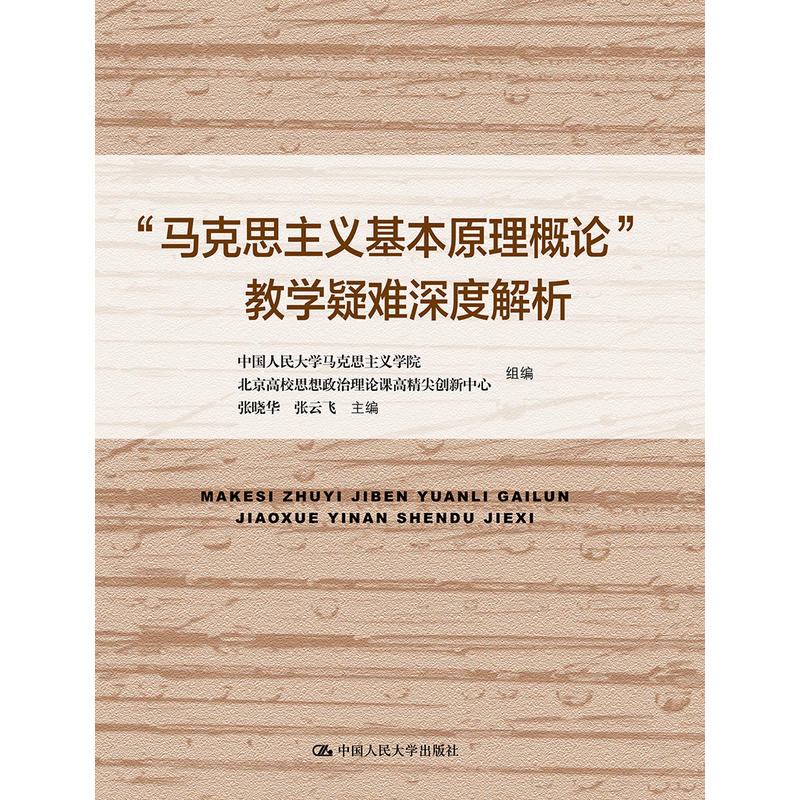 “马克思主义基本原理概论”
教学疑难深度解析

中国人民大学马克思主义学院
北京高校思想政治理论课高精尖创新中心
组编
张晓华 张云飞 主编

MAKESI ZHUYI JIBEN YUANLI GAILUN
JIAOXUE YINAN SHENDU JIEXI

中国人民大学出版社